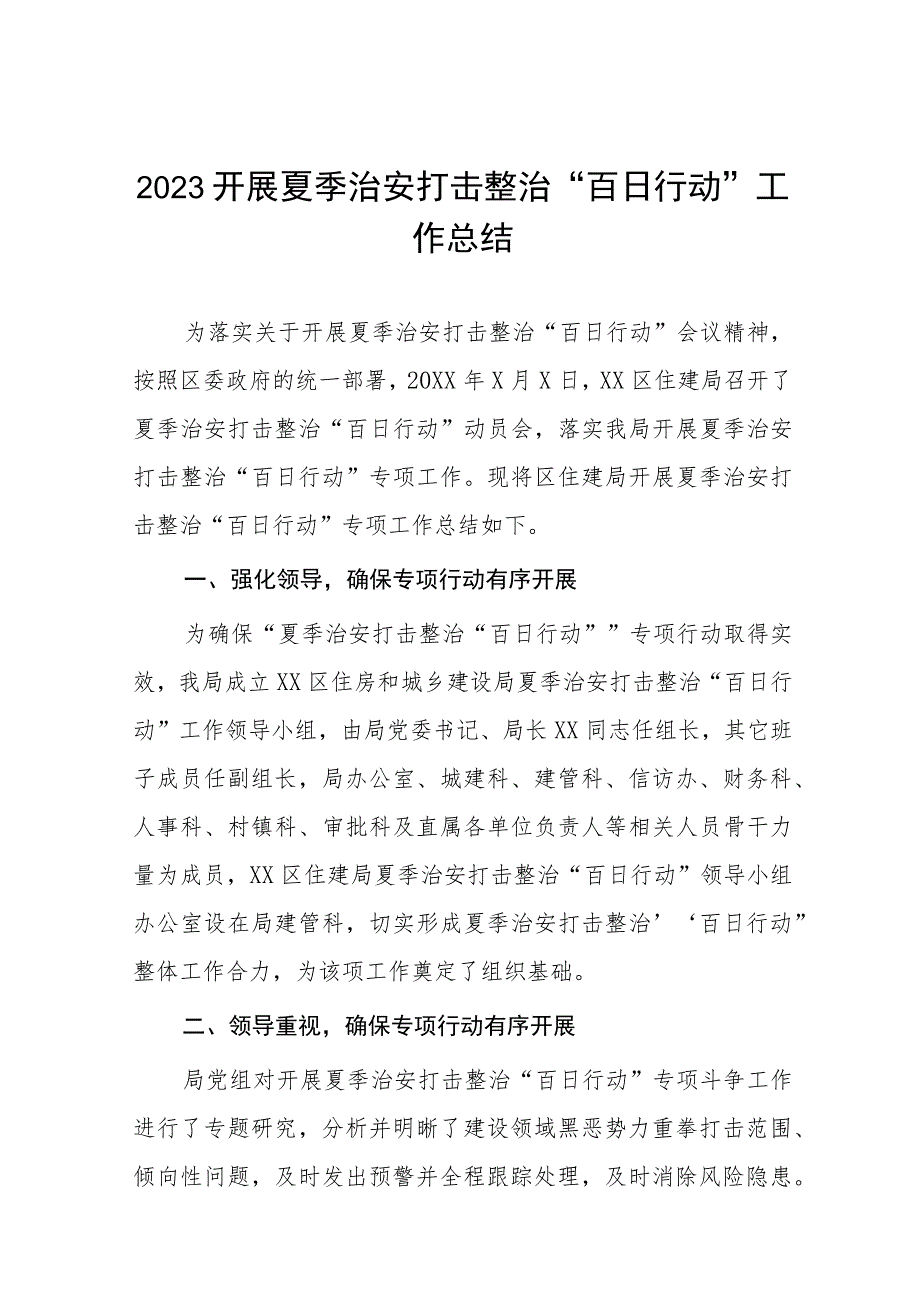 2023开展夏季治安打击整治“百日行动”工作总结

为落实关于开展夏季治安打击整治“百日行动”会议精神，按照区委政府的统一部署，20XX年X月X日，XX区住建局召开了夏季治安打击整治“百日行动”动员会，落实我局开展夏季治安打击整治“百日行动”专项工作。现将区住建局开展夏季治安打击整治“百日行动”专项工作总结如下。

一、强化领导，确保专项行动有序开展

为确保“夏季治安打击整治“百日行动””专项行动取得实效，我局成立XX区住房和城乡建设局夏季治安打击整治“百日行动”工作领导小组，由局党委书记、局长XX同志任组长，其它班子成员任副组长，局办公室、城建科、建管科、信访办、财务科、人事科、村镇科、审批科及直属各单位负责人等相关人员骨干力量为成员，XX区住建局夏季治安打击整治“百日行动”领导小组办公室设在局建管科，切实形成夏季治安打击整治’‘百日行动”整体工作合力，为该项工作奠定了组织基础。

二、领导重视，确保专项行动有序开展

局党组对开展夏季治安打击整治“百日行动”专项斗争工作进行了专题研究，分析并明晰了建设领域黑恶势力重拳打击范围、倾向性问题，及时发出预警并全程跟踪处理，及时消除风险隐患。